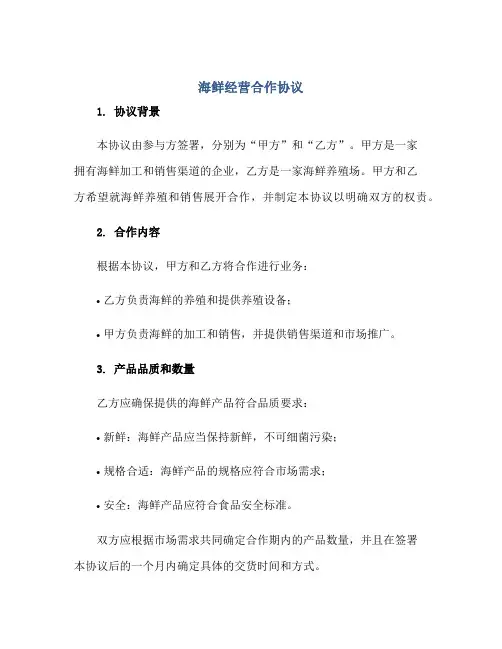 海鲜经营合作协议

1. 协议背景

本协议由参与方签署，分别为“甲方”和“乙方”。甲方是一家拥有海鲜加工和销售渠道的企业，乙方是一家海鲜养殖场。甲方和乙方希望就海鲜养殖和销售展开合作，并制定本协议以明确双方的权责。

2. 合作内容

根据本协议，甲方和乙方将合作进行业务：

• 乙方负责海鲜的养殖和提供养殖设备；

• 甲方负责海鲜的加工和销售，并提供销售渠道和市场推广。

3. 产品品质和数量

乙方应确保提供的海鲜产品符合品质要求：

• 新鲜：海鲜产品应当保持新鲜，不可细菌污染；

• 规格合适：海鲜产品的规格应符合市场需求；

• 安全：海鲜产品应符合食品安全标准。

双方应根据市场需求共同确定合作期内的产品数量，并且在签署本协议后的一个月内确定具体的交货时间和方式。